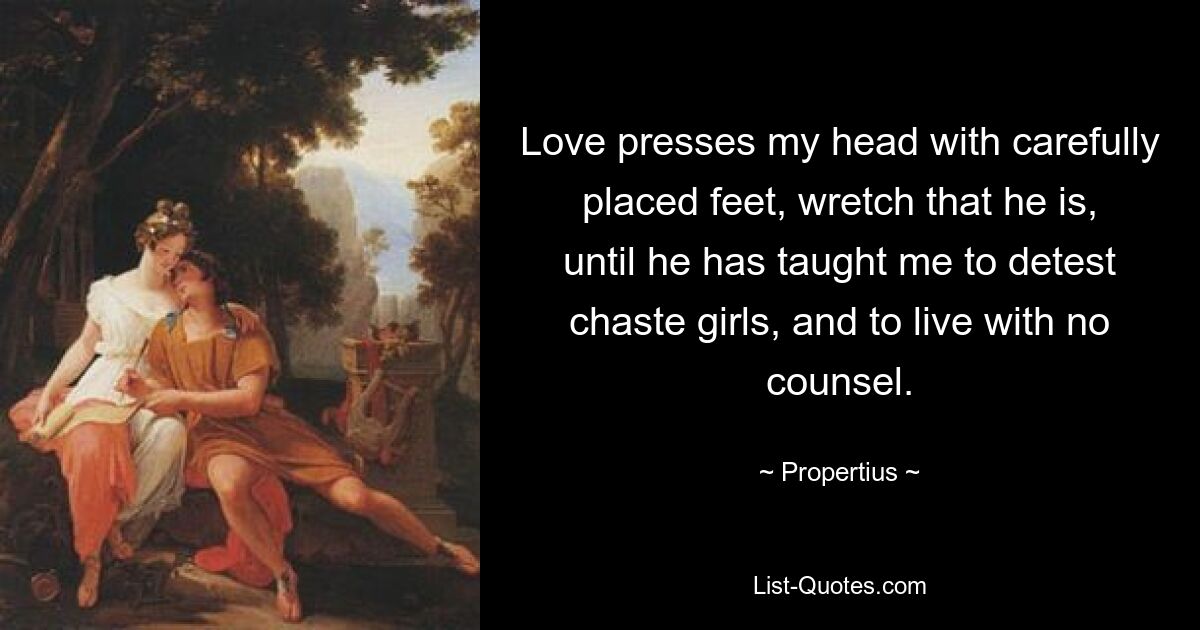 Love presses my head with carefully placed feet, wretch that he is, until he has taught me to detest chaste girls, and to live with no counsel.

~ Propertius ~

List-Quotes.com